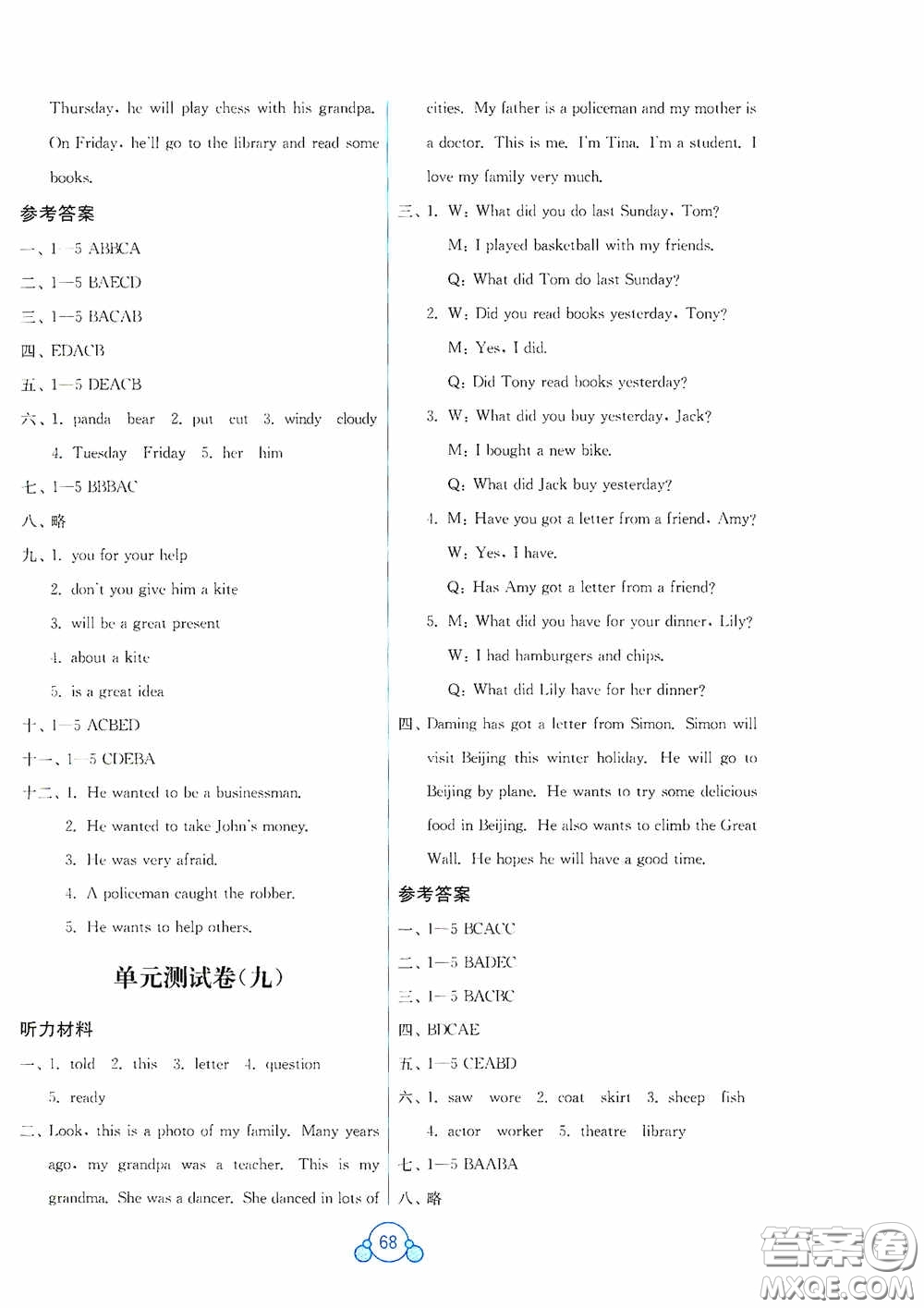 Thursday, he will play chess with his grandpa. On Friday, he'll go to the library and read some books.

参考答案

一、1—5 ABBCA

二、1—5 BAECD

三、1—5 BACAB

四、EDACB

五、1—5 DEACB

六、1. panda bear 2. put cut 3. windy cloudy 4. Tuesday Friday 5. her him

七、1—5 BBBAC

八、略

九、1. you for your help
2. don't you give him a kite
3. will be a great present
4. about a kite
5. is a great idea

十、1—5 ACBED

十一、1—5 CDEBA

十二、1. He wanted to be a businessman.
2. He wanted to take John's money.
3. He was very afraid.
4. A policeman caught the robber.
5. He wants to help others.

单元测试卷(九)

听力材料

一、1. told 2. this 3. letter 4. question 5. ready

二、Look, this is a photo of my family. Many years ago, my grandpa was a teacher. This is my grandma. She was a dancer. She danced in lots of cities. My father is a policeman and my mother is a doctor. This is me. I'm Tina. I'm a student. I love my family very much.

三、1. W: What did you do last Sunday, Tom?
M: I played basketball with my friends.
Q: What did Tom do last Sunday?
2. W: Did you read books yesterday, Tony?
M: Yes, I did.
Q: Did Tony read books yesterday?
3. W: What did you buy yesterday, Jack?
M: I bought a new bike.
Q: What did Jack buy yesterday?
4. M: Have you got a letter from a friend, Amy?
W: Yes, I have.
Q: Has Amy got a letter from a friend?
5. M: What did you have for your dinner, Lily?
W: I had hamburgers and chips.
Q: What did Lily have for her dinner?

四、Daming has got a letter from Simon. Simon will visit Beijing this winter holiday. He will go to Beijing by plane. He wants to try some delicious food in Beijing. He also wants to climb the Great Wall. He hopes he will have a good time.

参考答案

一、1—5 BCACC

二、1—5 BADEC

三、1—5 BACBC

四、BDCAE

五、1—5 CEABD

六、1. saw wore 2. coat skirt 3. sheep fish 4. actor worker 5. theatre library

七、1—5 BAABA

八、略

68

答案圈 MXQE.COM